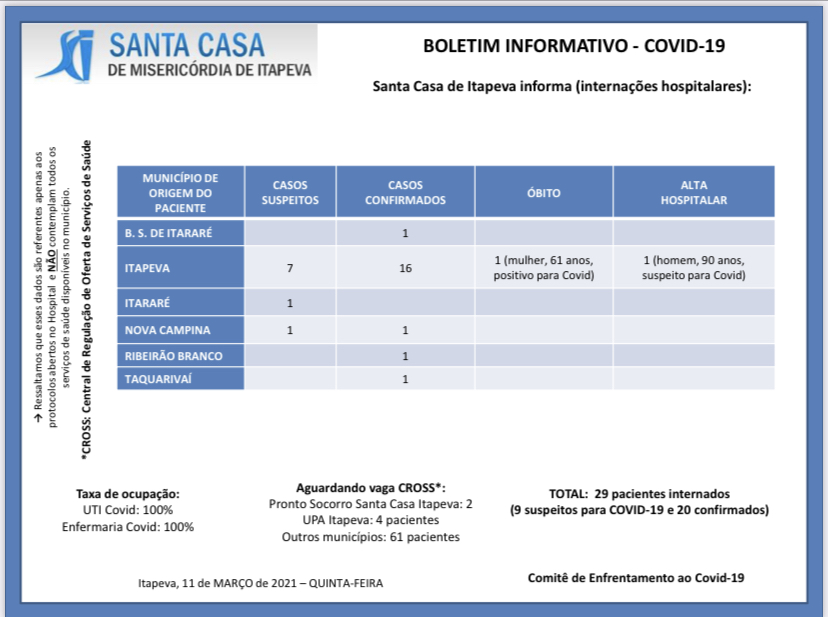 SANTA CASA
DE MISERICÓRDIA DE ITAPEVA

BOLETIM INFORMATIVO - COVID-19

Santa Casa de Itapeva informa (internações hospitalares):

→ Ressaltamos que esses dados são referentes apenas aos protocolos abertos no Hospital e NÃO contemplam todos os serviços de saúde disponíveis no município.

*CROSS: Central de Regulação de Oferta de Serviços de Saúde

| MUNICÍPIO DE ORIGEM DO PACIENTE | CASOS SUSPEITOS | CASOS CONFIRMADOS | ÓBITO | ALTA HOSPITALAR |
|---|---|---|---|---|
| B. S. DE ITARARÉ | | 1 | | |
| ITAPEVA | 7 | 16 | 1 (mulher, 61 anos, positivo para Covid) | 1 (homem, 90 anos, suspeito para Covid) |
| ITARARÉ | 1 | | | |
| NOVA CAMPINA | 1 | 1 | | |
| RIBEIRÃO BRANCO | | 1 | | |
| TAQUARIVAÍ | | 1 | | |

Taxa de ocupação:
UTI Covid: 100%
Enfermaria Covid: 100%

Aguardando vaga CROSS*:
Pronto Socorro Santa Casa Itapeva: 2
UPA Itapeva: 4 pacientes
Outros municípios: 61 pacientes

TOTAL: 29 pacientes internados
(9 suspeitos para COVID-19 e 20 confirmados)

Itapeva, 11 de MARÇO de 2021 – QUINTA-FEIRA

Comitê de Enfrentamento ao Covid-19